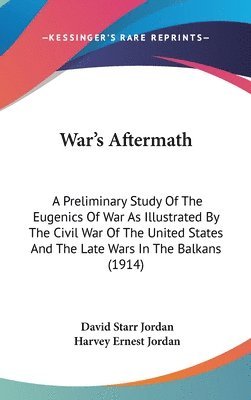 —KESSINGER'S RARE REPRINTS—

War's Aftermath

A Preliminary Study Of The Eugenics Of War As Illustrated By The Civil War Of The United States And The Late Wars In The Balkans (1914)

David Starr Jordan
Harvey Ernest Jordan